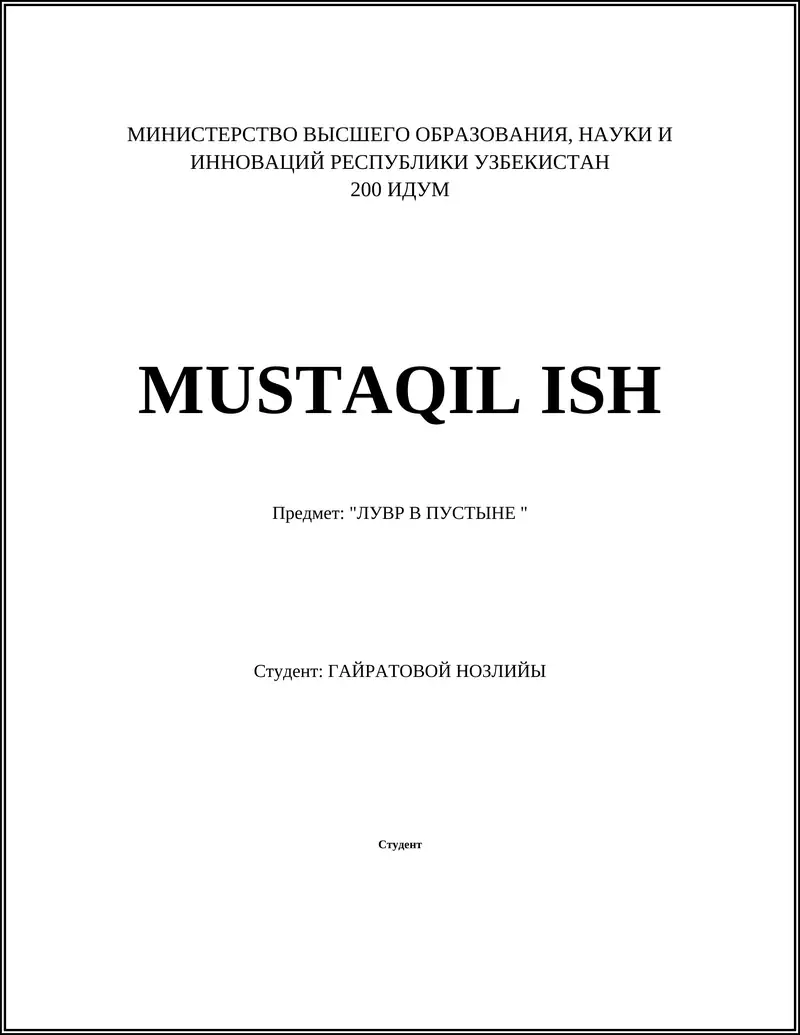 МИНИСТЕРСТВО ВЫСШЕГО ОБРАЗОВАНИЯ, НАУКИ И ИННОВАЦИЙ РЕСПУБЛИКИ УЗБЕКИСТАН
200 ИДУМ

MUSTAQIL ISH

Предмет: "ЛУВР В ПУСТЫНЕ "

Студент: ГАЙРАТОВОЙ НОЗЛИЙЫ

Студент